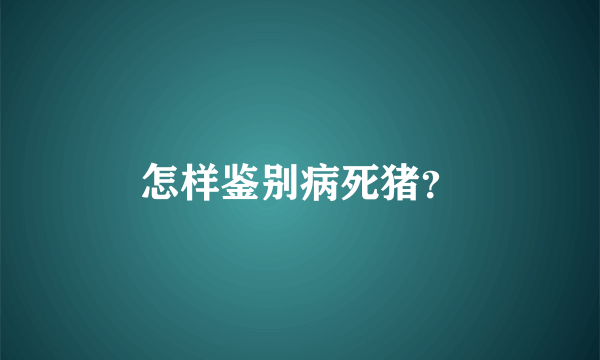 怎样鉴别病死猪?